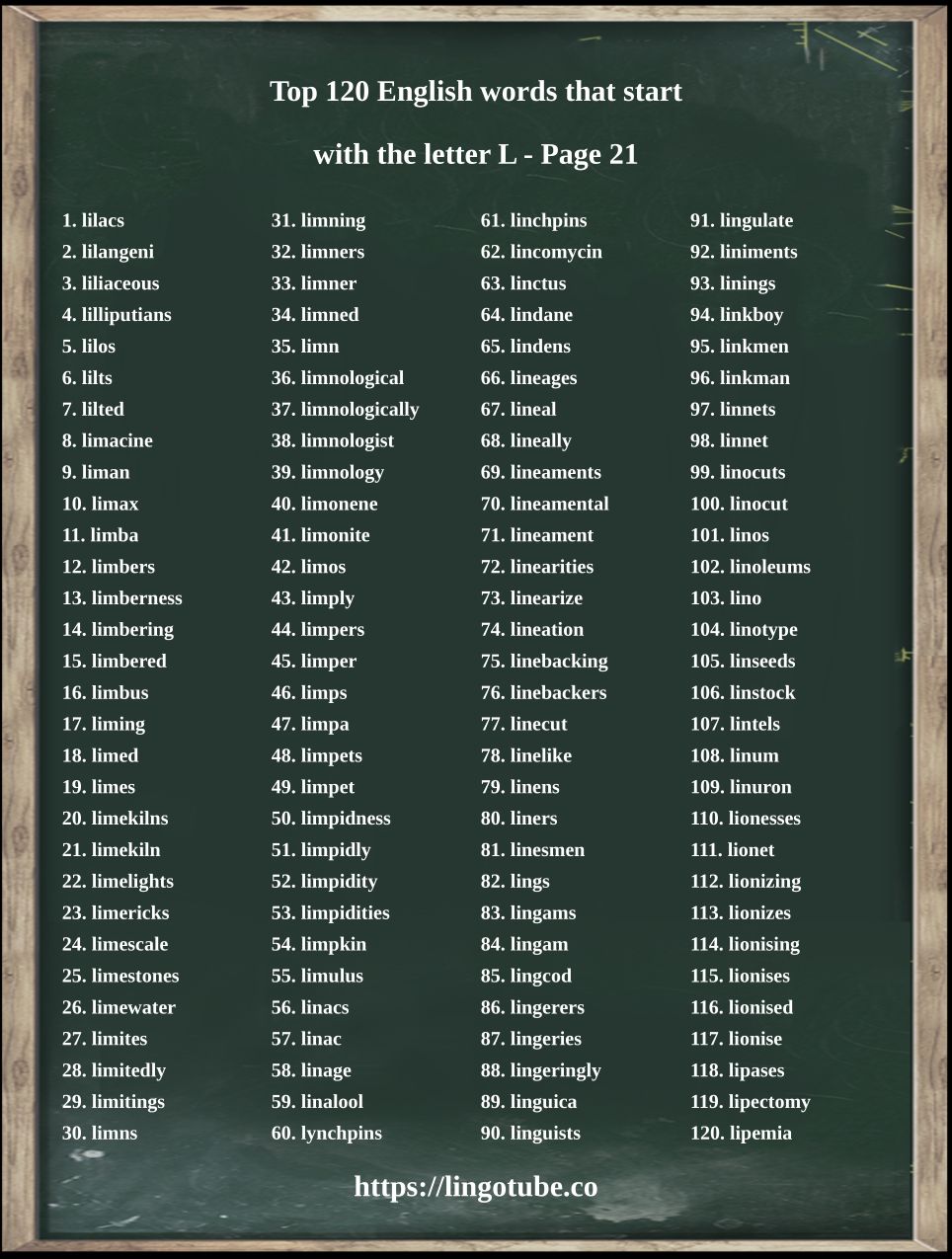 Top 120 English words that start

with the letter L - Page 21

1. lilacs
2. lilangeni
3. liliaceous
4. lilliputians
5. lilos
6. lilts
7. lilted
8. limacine
9. liman
10. limax
11. limba
12. limbers
13. limberness
14. limbering
15. limbered
16. limbus
17. liming
18. limed
19. limes
20. limekilns
21. limekiln
22. limelights
23. limericks
24. limescale
25. limestones
26. limewater
27. limites
28. limitedly
29. limitings
30. limns

31. limning
32. limners
33. limner
34. limned
35. limn
36. limnological
37. limnologically
38. limnologist
39. limnology
40. limonene
41. limonite
42. limos
43. limply
44. limpers
45. limper
46. limps
47. limpa
48. limpets
49. limpet
50. limpidness
51. limpidly
52. limpidity
53. limpidities
54. limpkin
55. limulus
56. linacs
57. linac
58. linage
59. linalool
60. lynchpins

61. linchpins
62. lincomycin
63. linctus
64. lindane
65. lindens
66. lineages
67. lineal
68. lineally
69. lineaments
70. lineamental
71. lineament
72. linearities
73. linearize
74. lineation
75. linebacking
76. linebackers
77. linecut
78. linelike
79. linens
80. liners
81. linesmen
82. lings
83. lingams
84. lingam
85. lingcod
86. lingerers
87. lingeries
88. lingeringly
89. linguica
90. linguists

91. lingulate
92. liniments
93. linings
94. linkboy
95. linkmen
96. linkman
97. linnets
98. linnet
99. linocuts
100. linocut
101. linos
102. linoleums
103. lino
104. linotype
105. linseeds
106. linstock
107. lintels
108. linum
109. linuron
110. lionesses
111. lionet
112. lionizing
113. lionizes
114. lionising
115. lionises
116. lionised
117. lionise
118. lipases
119. lipectomy
120. lipemia

https://lingotube.co